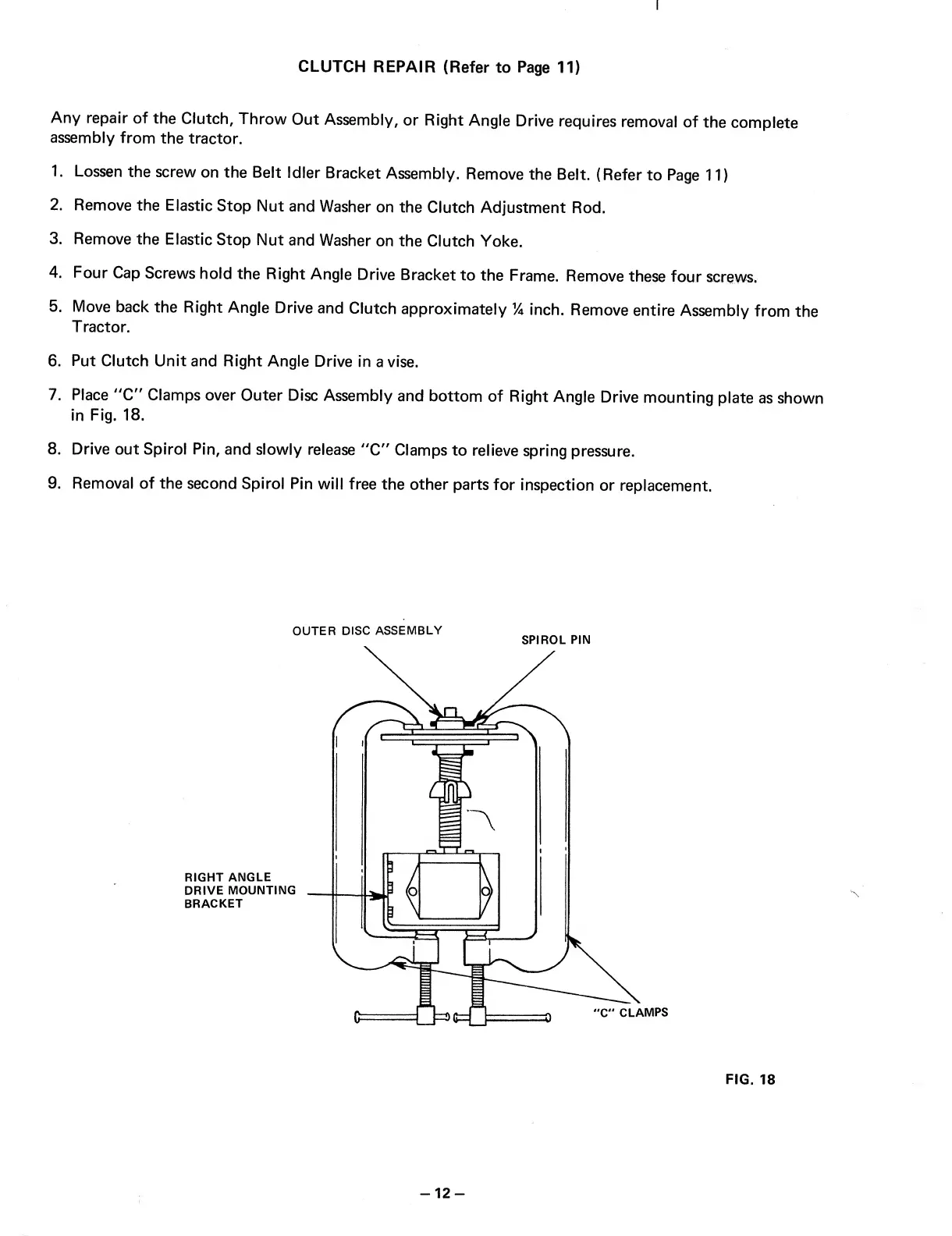 CLUTCH REPAIR (Refer to Page 11)

Any repair of the Clutch, Throw Out Assembly, or Right Angle Drive requires removal of the complete assembly from the tractor.

1. Lossen the screw on the Belt Idler Bracket Assembly. Remove the Belt. (Refer to Page 11)

2. Remove the Elastic Stop Nut and Washer on the Clutch Adjustment Rod.

3. Remove the Elastic Stop Nut and Washer on the Clutch Yoke.

4. Four Cap Screws hold the Right Angle Drive Bracket to the Frame. Remove these four screws.

5. Move back the Right Angle Drive and Clutch approximately ¼ inch. Remove entire Assembly from the Tractor.

6. Put Clutch Unit and Right Angle Drive in a vise.

7. Place "C" Clamps over Outer Disc Assembly and bottom of Right Angle Drive mounting plate as shown in Fig. 18.

8. Drive out Spirol Pin, and slowly release "C" Clamps to relieve spring pressure.

9. Removal of the second Spirol Pin will free the other parts for inspection or replacement.

OUTER DISC ASSEMBLY

SPIROL PIN

RIGHT ANGLE DRIVE MOUNTING BRACKET

"C" CLAMPS

FIG. 18

– 12 –